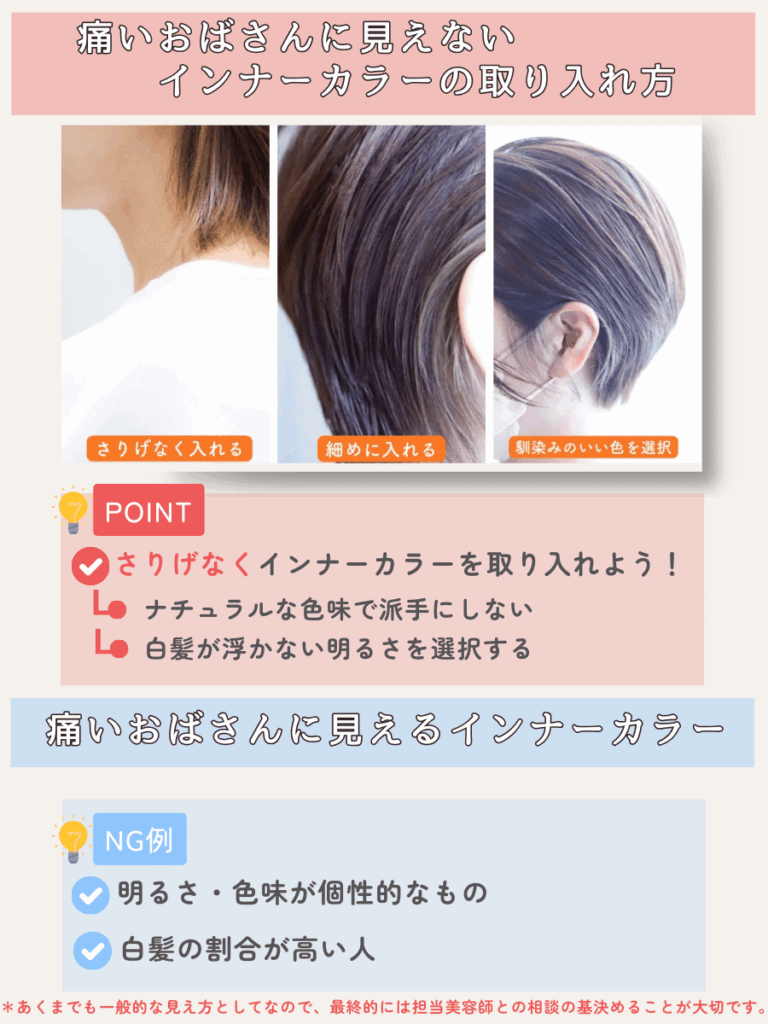 痛いおばさんに見えない
インナーカラーの取り入れ方

さりげなく入れる

細めに入れる

馴染みのいい色を選択

POINT

さりげなくインナーカラーを取り入れよう！

ナチュラルな色味で派手にしない

白髪が浮かない明るさを選択する

痛いおばさんに見えるインナーカラー

NG例

明るさ・色味が個性的なもの

白髪の割合が高い人

＊あくまでも一般的な見え方としてなので、最終的には担当美容師との相談の基決めることが大切です。